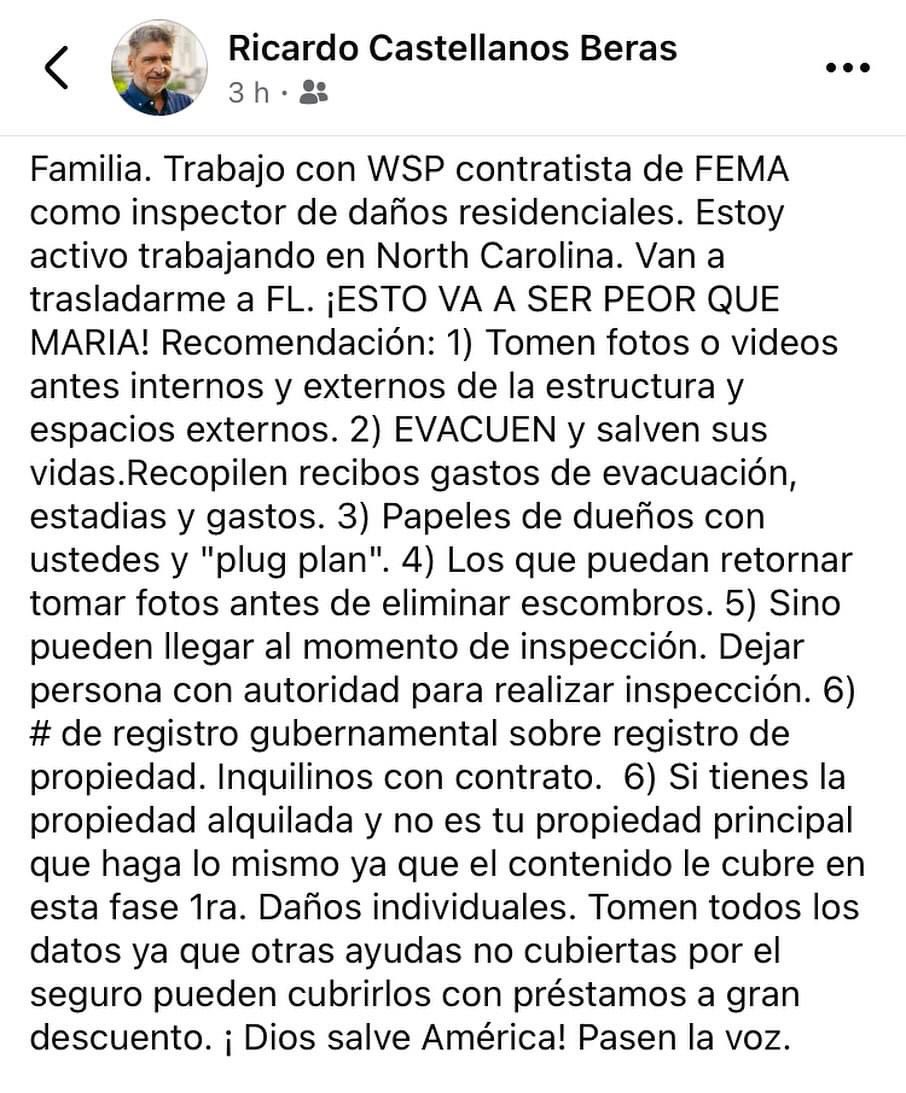 Ricardo Castellanos Beras
3 h ·

Familia. Trabajo con WSP contratista de FEMA como inspector de daños residenciales. Estoy activo trabajando en North Carolina. Van a trasladarme a FL. ¡ESTO VA A SER PEOR QUE MARIA! Recomendación: 1) Tomen fotos o videos antes internos y externos de la estructura y espacios externos. 2) EVACUEN y salven sus vidas.Recopilen recibos gastos de evacuación, estadias y gastos. 3) Papeles de dueños con ustedes y "plug plan". 4) Los que puedan retornar tomar fotos antes de eliminar escombros. 5) Sino pueden llegar al momento de inspección. Dejar persona con autoridad para realizar inspección. 6) # de registro gubernamental sobre registro de propiedad. Inquilinos con contrato. 6) Si tienes la propiedad alquilada y no es tu propiedad principal que haga lo mismo ya que el contenido le cubre en esta fase 1ra. Daños individuales. Tomen todos los datos ya que otras ayudas no cubiertas por el seguro pueden cubrirlos con préstamos a gran descuento. ¡ Dios salve América! Pasen la voz.